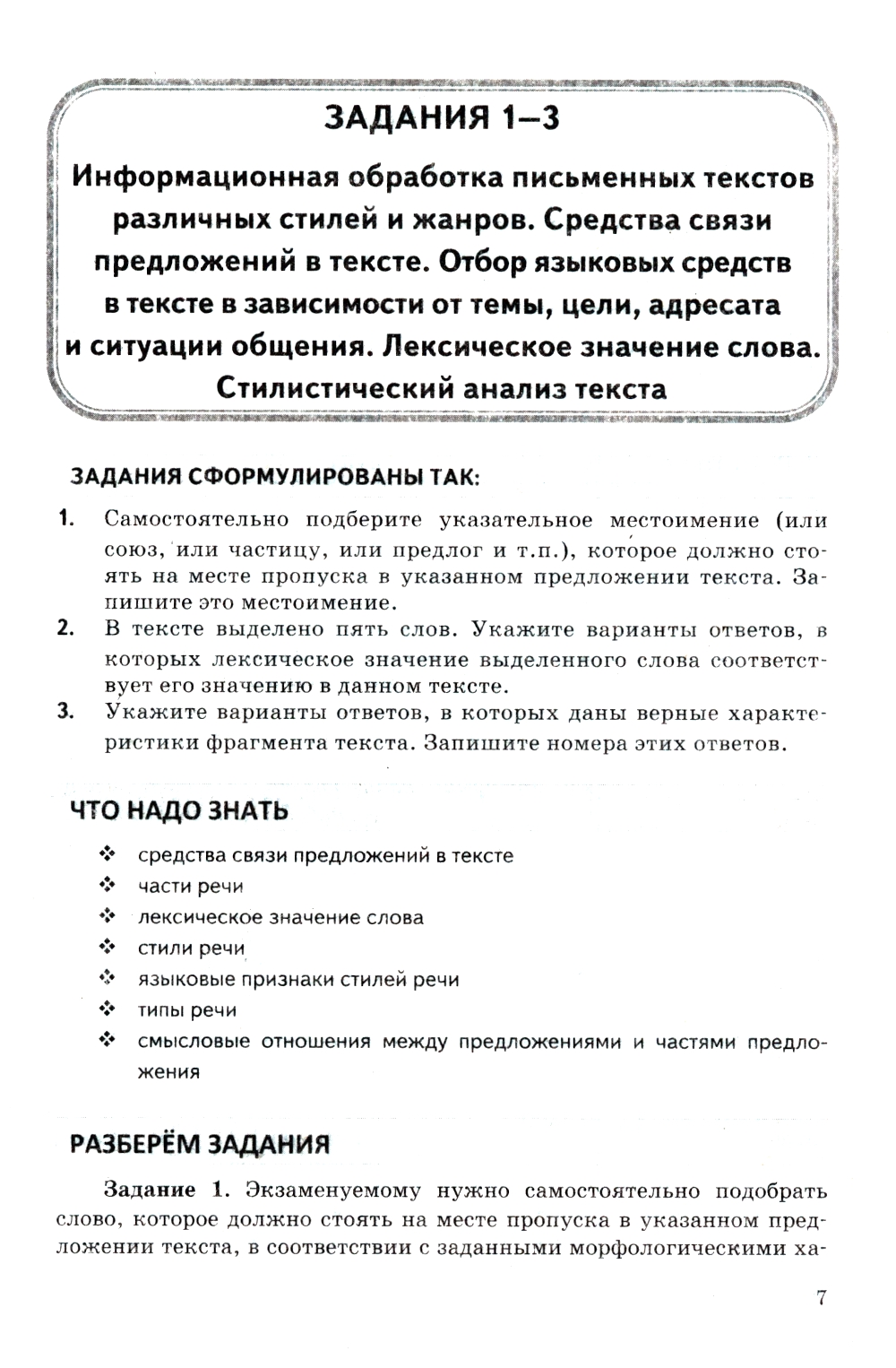 ЗАДАНИЯ 1–3

Информационная обработка письменных текстов различных стилей и жанров. Средства связи предложений в тексте. Отбор языковых средств в тексте в зависимости от темы, цели, адресата и ситуации общения. Лексическое значение слова. Стилистический анализ текста

ЗАДАНИЯ СФОРМУЛИРОВАНЫ ТАК:

1. Самостоятельно подберите указательное местоимение (или союз, или частицу, или предлог и т.п.), которое должно стоять на месте пропуска в указанном предложении текста. Запишите это местоимение.
2. В тексте выделено пять слов. Укажите варианты ответов, в которых лексическое значение выделенного слова соответствует его значению в данном тексте.
3. Укажите варианты ответов, в которых даны верные характеристики фрагмента текста. Запишите номера этих ответов.

ЧТО НАДО ЗНАТЬ

❖ средства связи предложений в тексте
❖ части речи
❖ лексическое значение слова
❖ стили речи
❖ языковые признаки стилей речи
❖ типы речи
❖ смысловые отношения между предложениями и частями предложения

РАЗБЕРЁМ ЗАДАНИЯ

Задание 1. Экзаменуемому нужно самостоятельно подобрать слово, которое должно стоять на месте пропуска в указанном предложении текста, в соответствии с заданными морфологическими ха-

7